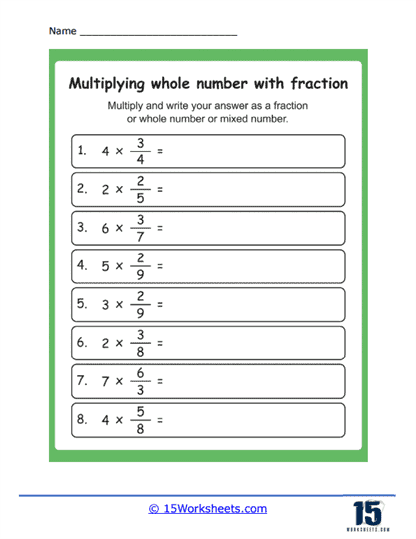 Name ___________________________

Multiplying whole number with fraction

Multiply and write your answer as a fraction or whole number or mixed number.

1. $4 \times \frac{3}{4} =$

2. $2 \times \frac{2}{5} =$

3. $6 \times \frac{3}{7} =$

4. $5 \times \frac{2}{9} =$

5. $3 \times \frac{2}{9} =$

6. $2 \times \frac{3}{8} =$

7. $7 \times \frac{6}{3} =$

8. $4 \times \frac{5}{8} =$

© 15Worksheets.com

15 WORKSHEETS.COM